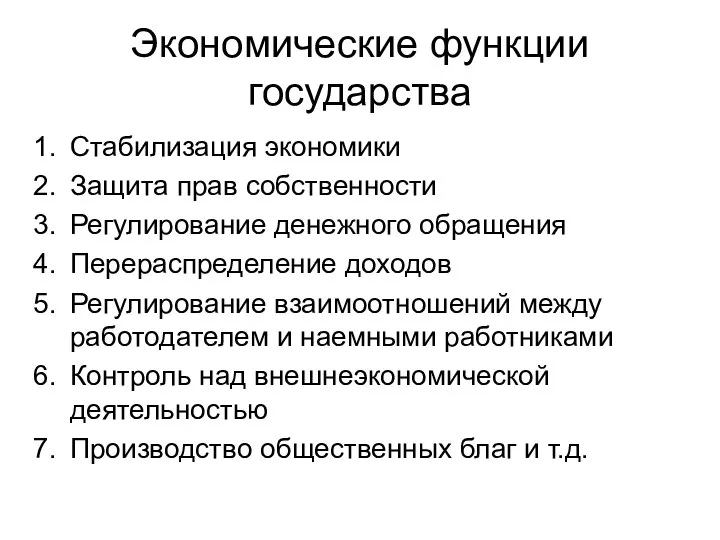 Экономические функции государства

1. Стабилизация экономики
2. Защита прав собственности
3. Регулирование денежного обращения
4. Перераспределение доходов
5. Регулирование взаимоотношений между работодателем и наемными работниками
6. Контроль над внешнеэкономической деятельностью
7. Производство общественных благ и т.д.